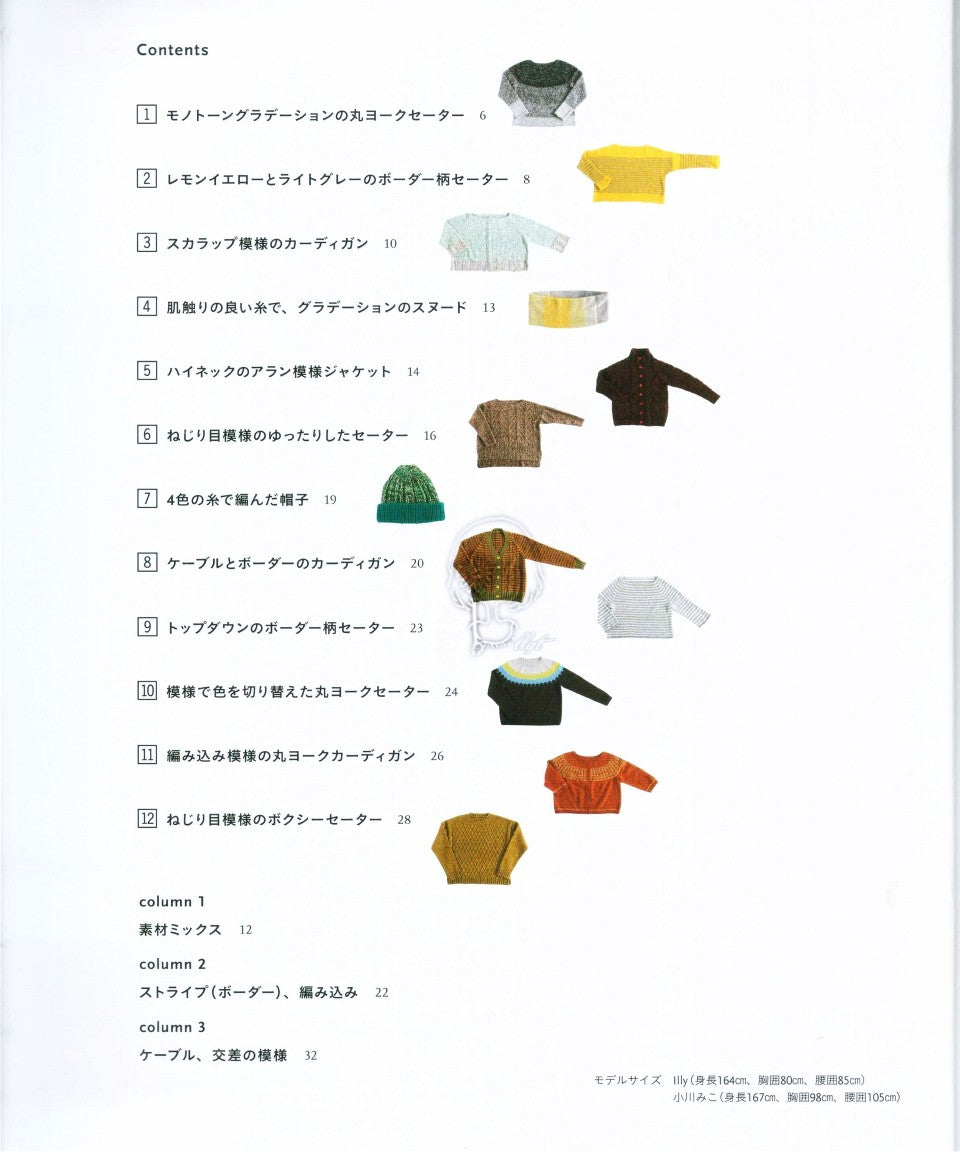 Contents

1 モノトーングラデーションの丸ヨークセーター 6

2 レモンイエローとライトグレーのボーダー柄セーター 8

3 スカラップ模様のカーディガン 10

4 肌触りの良い糸で、グラデーションのスヌード 13

5 ハイネックのアラン模様ジャケット 14

6 ねじり目模様のゆったりしたセーター 16

7 4色の糸で編んだ帽子 19

8 ケーブルとボーダーのカーディガン 20

9 トップダウンのボーダー柄セーター 23

10 模様で色を切り替えた丸ヨークセーター 24

11 編み込み模様の丸ヨークカーディガン 26

12 ねじり目模様のボクシーセーター 28

column 1
素材ミックス 12

column 2
ストライプ(ボーダー)、編み込み 22

column 3
ケーブル、交差の模様 32

モデルサイズ Illy(身長164cm、胸囲80cm、腰囲85cm)
小川みこ(身長167cm、胸囲98cm、腰囲105cm)